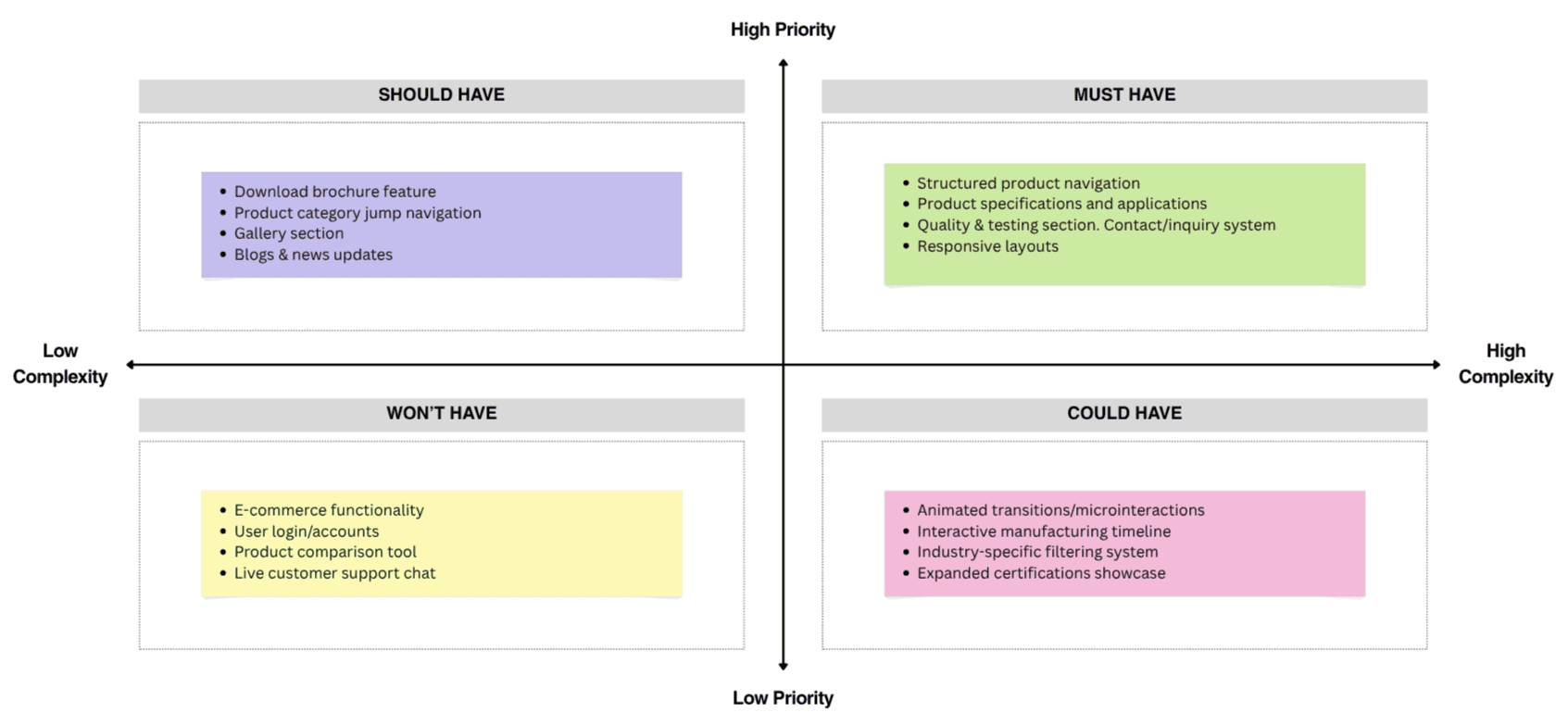 High Priority

SHOULD HAVE

- Download brochure feature
- Product category jump navigation
- Gallery section
- Blogs & news updates

MUST HAVE

- Structured product navigation
- Product specifications and applications
- Quality & testing section. Contact/inquiry system
- Responsive layouts

Low Complexity

High Complexity

WON'T HAVE

- E-commerce functionality
- User login/accounts
- Product comparison tool
- Live customer support chat

COULD HAVE

- Animated transitions/microinteractions
- Interactive manufacturing timeline
- Industry-specific filtering system
- Expanded certifications showcase

Low Priority